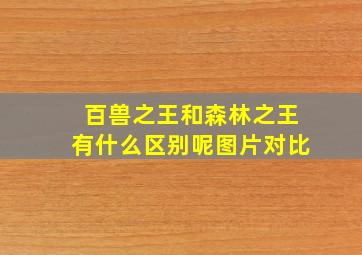 百兽之王和森林之王
有什么区别呢图片对比